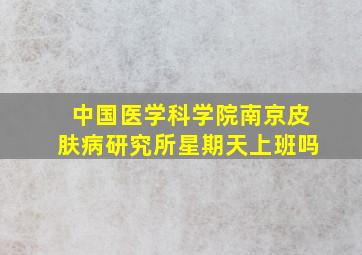 中国医学科学院南京皮肤病研究所星期天上班吗